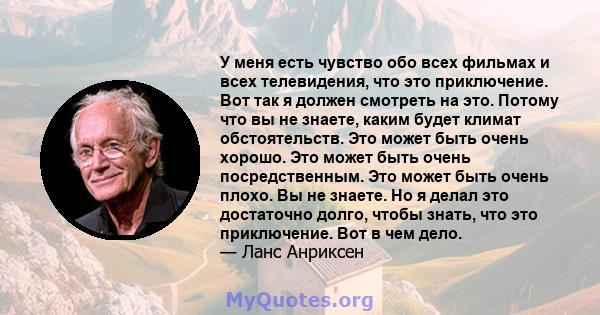 У меня есть чувство обо всех фильмах и всех телевидения, что это приключение. Вот так я должен смотреть на это. Потому что вы не знаете, каким будет климат обстоятельств. Это может быть очень хорошо. Это может быть очень посредственным. Это может быть очень плохо. Вы не знаете. Но я делал это достаточно долго, чтобы знать, что это приключение. Вот в чем дело.
— Ланс Анриксен

MyQuotes.org